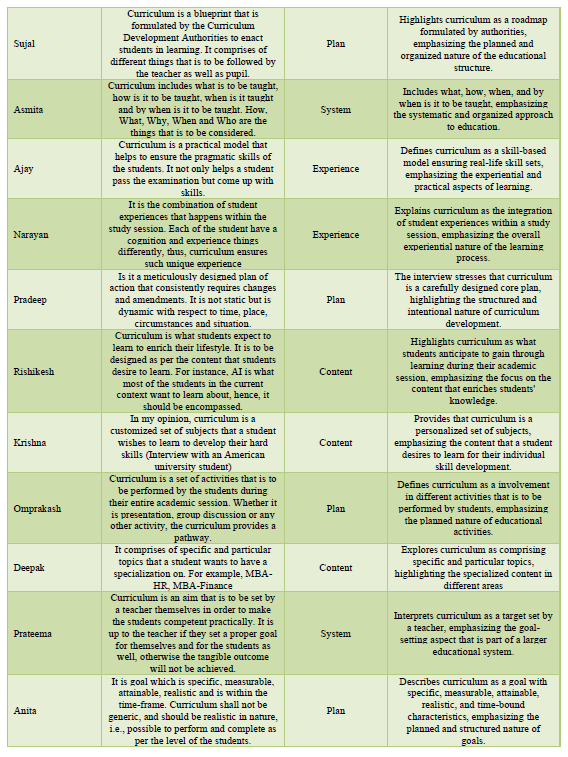 | Sujal | Curriculum is a blueprint that is formulated by the Curriculum Development Authorities to enact students in learning. It comprises of different things that is to be followed by the teacher as well as pupil. | Plan | Highlights curriculum as a roadmap formulated by authorities, emphasizing the planned and organized nature of the educational structure. |
|---|---|---|---|
| Asmita | Curriculum includes what is to be taught, how is it to be taught, when is it taught and by when is it to be taught. How, What, Why, When and Who are the things that is to be considered. | System | Includes what, how, when, and by when is it to be taught, emphasizing the systematic and organized approach to education. |
| Ajay | Curriculum is a practical model that helps to ensure the pragmatic skills of the students. It not only helps a student pass the examination but come up with skills. | Experience | Defines curriculum as a skill-based model ensuring real-life skill sets, emphasizing the experiential and practical aspects of learning. |
| Narayan | It is the combination of student experiences that happens within the study session. Each of the student have a cognition and experience things differently, thus, curriculum ensures such unique experience | Experience | Explains curriculum as the integration of student experiences within a study session, emphasizing the overall experiential nature of the learning process. |
| Pradeep | Is it a meticulously designed plan of action that consistently requires changes and amendments. It is not static but is dynamic with respect to time, place, circumstances and situation. | Plan | The interview stresses that curriculum is a carefully designed core plan, highlighting the structured and intentional nature of curriculum development. |
| Rishikesh | Curriculum is what students expect to learn to enrich their lifestyle. It is to be designed as per the content that students desire to learn. For instance, AI is what most of the students in the current context want to learn about, hence, it should be encompassed. | Content | Highlights curriculum as what students anticipate to gain through learning during their academic session, emphasizing the focus on the content that enriches students' knowledge. |
| Krishna | In my opinion, curriculum is a customized set of subjects that a student wishes to learn to develop their hard skills (Interview with an American university student) | Content | Provides that curriculum is a personalized set of subjects, emphasizing the content that a student desires to learn for their individual skill development. |
| Omprakash | Curriculum is a set of activities that is to be performed by the students during their entire academic session. Whether it is presentation, group discussion or any other activity, the curriculum provides a pathway. | Plan | Defines curriculum as a involvement in different activities that is to be performed by students, emphasizing the planned nature of educational activities. |
| Deepak | It comprises of specific and particular topics that a student wants to have a specialization on. For example, MBA-HR, MBA-Finance | Content | Explores curriculum as comprising specific and particular topics, highlighting the specialized content in different areas |
| Prateema | Curriculum is an aim that is to be set by a teacher themselves in order to make the students competent practically. It is up to the teacher if they set a proper goal for themselves and for the students as well, otherwise the tangible outcome will not be achieved. | System | Interprets curriculum as a target set by a teacher, emphasizing the goal-setting aspect that is part of a larger educational system. |
| Anita | It is goal which is specific, measurable, attainable, realistic and is within the time-frame. Curriculum shall not be generic, and should be realistic in nature, i.e., possible to perform and complete as per the level of the students. | Plan | Describes curriculum as a goal with specific, measurable, attainable, realistic, and time-bound characteristics, emphasizing the planned and structured nature of goals. |